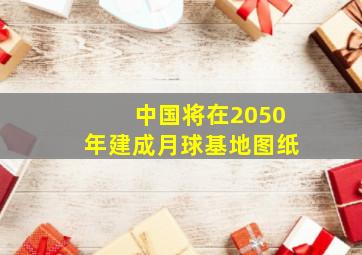 中国将在2050年建成月球基地图纸